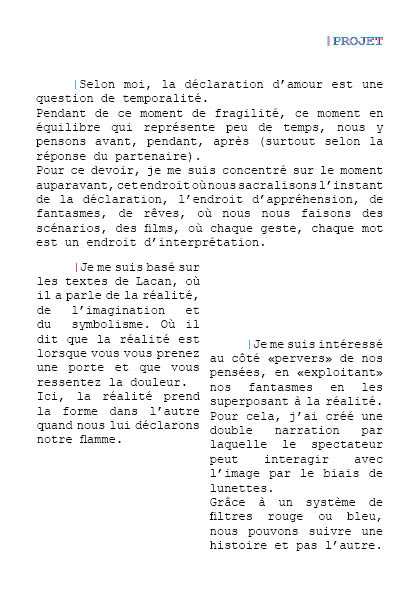 |PROJET

|Selon moi, la déclaration d'amour est une question de temporalité.
Pendant de ce moment de fragilité, ce moment en équilibre qui représente peu de temps, nous y pensons avant, pendant, après (surtout selon la réponse du partenaire).
Pour ce devoir, je me suis concentré sur le moment auparavant, cet endroit où nous sacralisons l'instant de la déclaration, l'endroit d'appréhension, de fantasmes, de rêves, où nous nous faisons des scénarios, des films, où chaque geste, chaque mot est un endroit d'interprétation.

|Je me suis basé sur les textes de Lacan, où il a parle de la réalité, de l'imagination et du symbolisme. Où il dit que la réalité est lorsque vous vous prenez une porte et que vous ressentez la douleur.
Ici, la réalité prend la forme dans l'autre quand nous lui déclarons notre flamme.

|Je me suis intéressé au côté «pervers» de nos pensées, en «exploitant» nos fantasmes en les superposant à la réalité.
Pour cela, j'ai créé une double narration par laquelle le spectateur peut interagir avec l'image par le biais de lunettes.
Grâce à un système de filtres rouge ou bleu, nous pouvons suivre une histoire et pas l'autre.